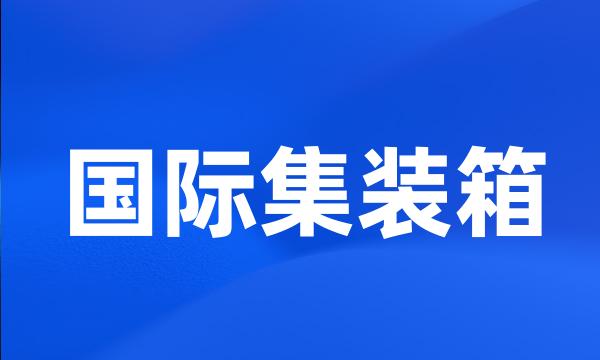 国际集装箱